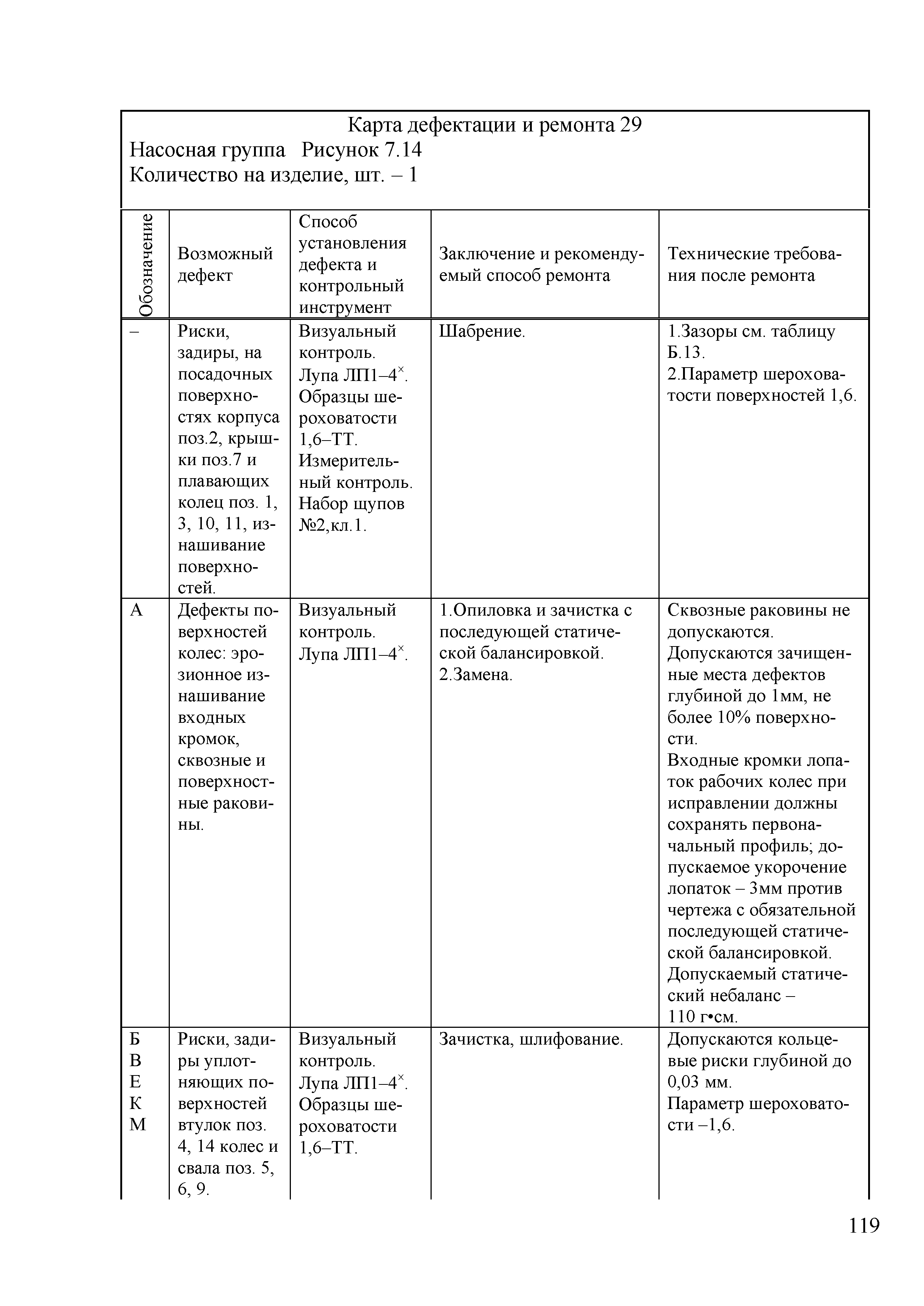 Карта дефектации и ремонта 29
Насосная группа Рисунок 7.14
Количество на изделие, шт. – 1

| Обозначение | Возможный дефект | Способ установления дефекта и контрольный инструмент | Заключение и рекомендуемый способ ремонта | Технические требования после ремонта |
|---|---|---|---|---|
| – | Риски, задиры, на посадочных поверхностях корпуса поз.2, крышки поз.7 и плавающих колец поз. 1, 3, 10, 11, изнашивание поверхностей. | Визуальный контроль. Лупа ЛП1–4$^{\times}$. Образцы шероховатости 1,6–ТТ. Измерительный контроль. Набор щупов №2,кл.1. | Шабрение. | 1.Зазоры см. таблицу Б.13. 2.Параметр шероховатости поверхностей 1,6. |
| А | Дефекты поверхностей колес: эрозионное изнашивание входных кромок, сквозные и поверхностные раковины. | Визуальный контроль. Лупа ЛП1–4$^{\times}$. | 1.Опиловка и зачистка с последующей статической балансировкой. 2.Замена. | Сквозные раковины не допускаются. Допускаются зачищенные места дефектов глубиной до 1мм, не более 10% поверхности. Входные кромки лопаток рабочих колес при исправлении должны сохранять первоначальный профиль; допускаемое укорочение лопаток – 3мм против чертежа с обязательной последующей статической балансировкой. Допускаемый статический небаланс – 110 г•см. |
| Б В Е К М | Риски, задиры уплотняющих поверхностей втулок поз. 4, 14 колес и свала поз. 5, 6, 9. | Визуальный контроль. Лупа ЛП1–4$^{\times}$. Образцы шероховатости 1,6–ТТ. | Зачистка, шлифование. | Допускаются кольцевые риски глубиной до 0,03 мм. Параметр шероховатости –1,6. |

119